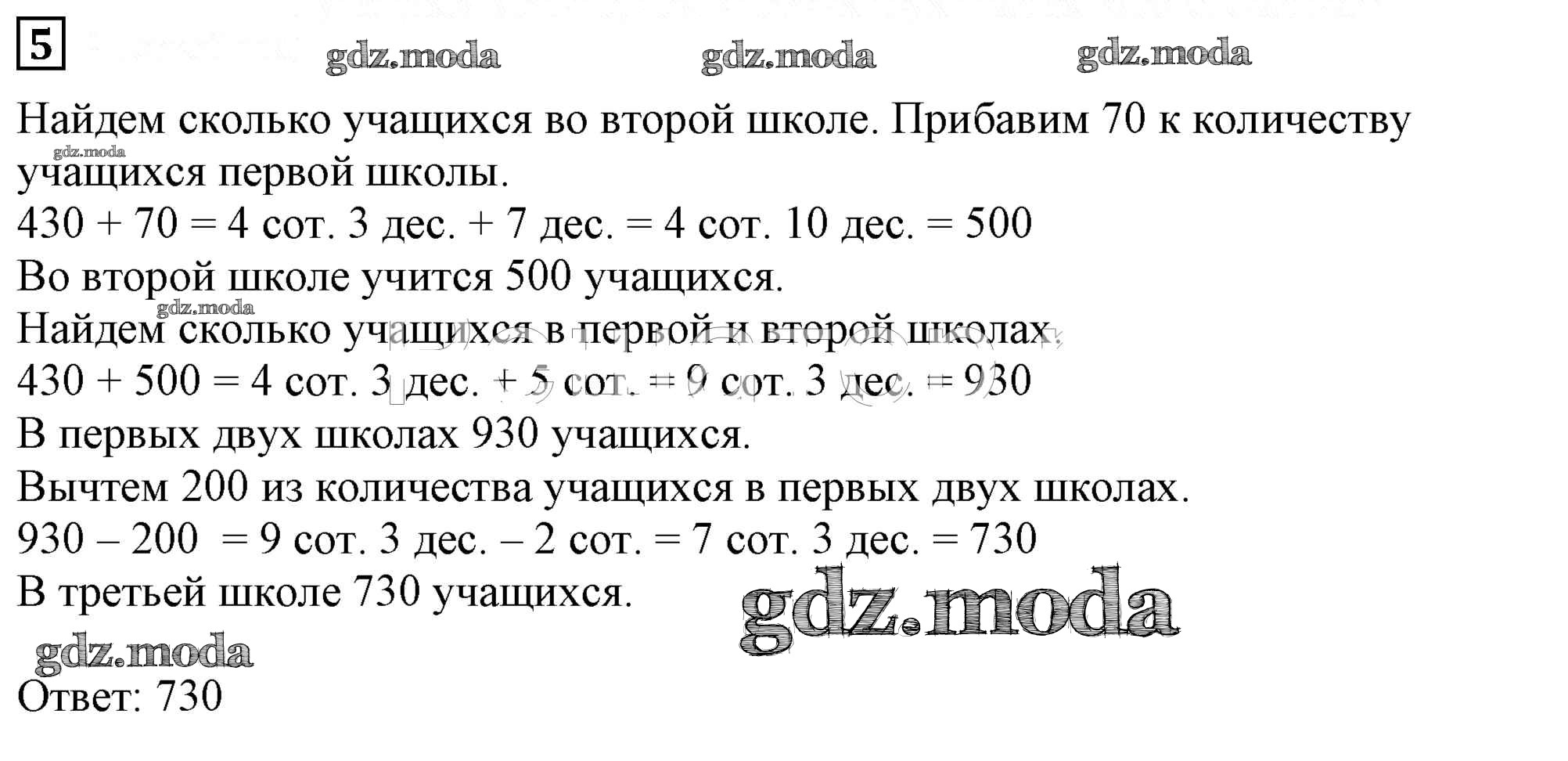 5

Найдем сколько учащихся во второй школе. Прибавим 70 к количеству учащихся первой школы.

430 + 70 = 4 сот. 3 дес. + 7 дес. = 4 сот. 10 дес. = 500

Во второй школе учится 500 учащихся.

Найдем сколько учащихся в первой и второй школах.

430 + 500 = 4 сот. 3 дес. + 5 сот. = 9 сот. 3 дес. = 930

В первых двух школах 930 учащихся.

Вычтем 200 из количества учащихся в первых двух школах.

930 – 200 = 9 сот. 3 дес. – 2 сот. = 7 сот. 3 дес. = 730

В третьей школе 730 учащихся.

Ответ: 730

gdz.moda